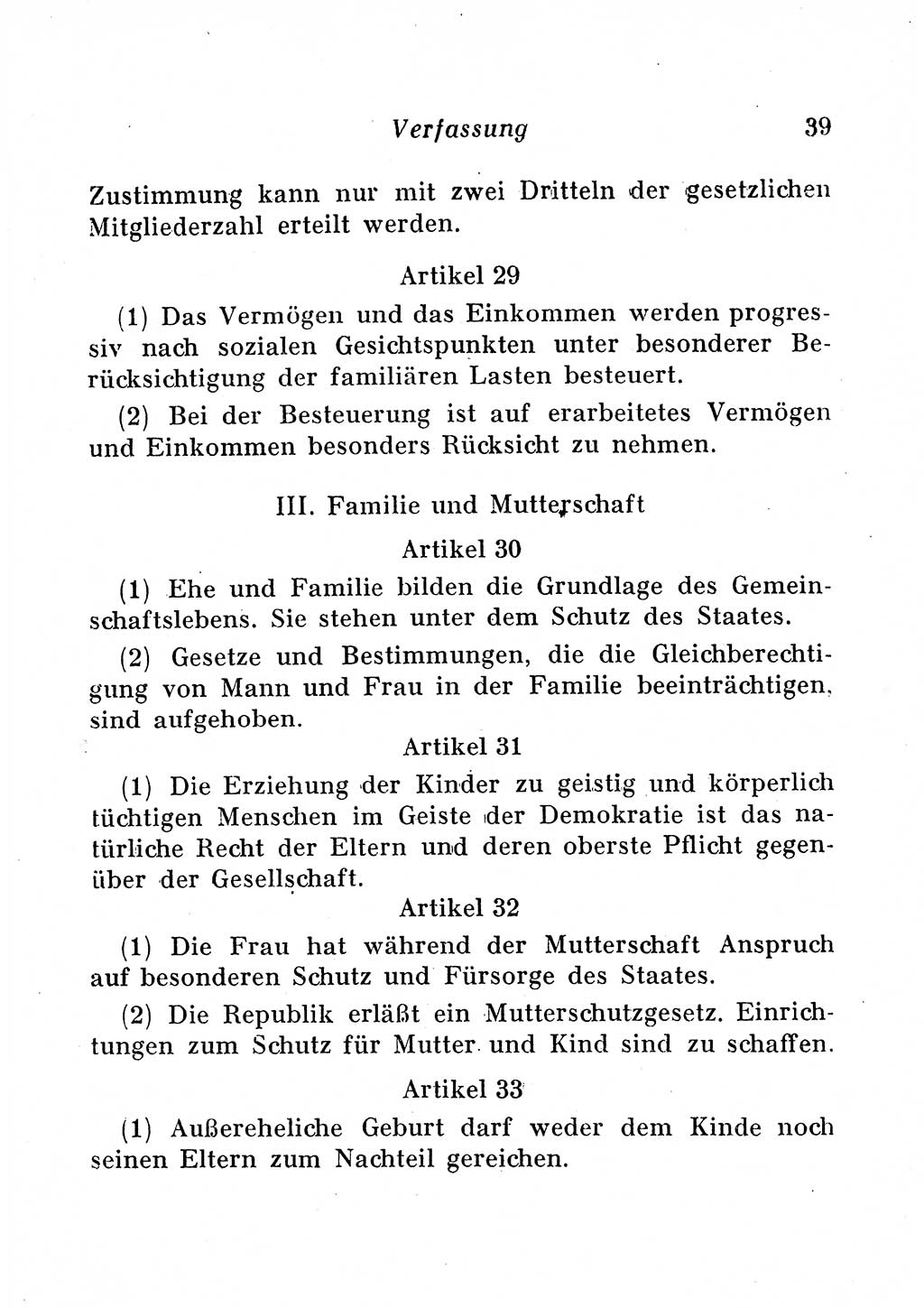 Verfassung 39

Zustimmung kann nur mit zwei Dritteln der gesetzlichen Mitgliederzahl erteilt werden.

Artikel 29

(1) Das Vermögen und das Einkommen werden progressiv nach sozialen Gesichtspunkten unter besonderer Berücksichtigung der familiären Lasten besteuert.

(2) Bei der Besteuerung ist auf erarbeitetes Vermögen und Einkommen besonders Rücksicht zu nehmen.

III. Familie und Mutterschaft

Artikel 30

(1) Ehe und Familie bilden die Grundlage des Gemeinschaftslebens. Sie stehen unter dem Schutz des Staates.

(2) Gesetze und Bestimmungen, die die Gleichberechtigung von Mann und Frau in der Familie beeinträchtigen, sind aufgehoben.

Artikel 31

(1) Die Erziehung der Kinder zu geistig und körperlich tüchtigen Menschen im Geiste der Demokratie ist das natürliche Recht der Eltern und deren oberste Pflicht gegenüber der Gesellschaft.

Artikel 32

(1) Die Frau hat während der Mutterschaft Anspruch auf besonderen Schutz und Fürsorge des Staates.

(2) Die Republik erläßt ein Mutterschutzgesetz. Einrichtungen zum Schutz für Mutter und Kind sind zu schaffen.

Artikel 33

(1) Außereheliche Geburt darf weder dem Kinde noch seinen Eltern zum Nachteil gereichen.